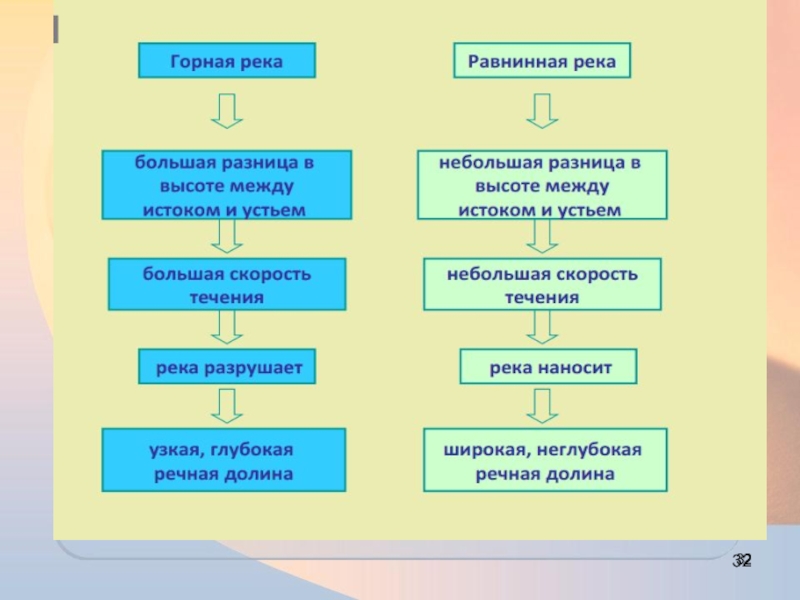 Горная река

большая разница в высоте между истоком и устьем

большая скорость течения

река разрушает

узкая, глубокая речная долина

Равнинная река

небольшая разница в высоте между истоком и устьем

небольшая скорость течения

река наносит

широкая, неглубокая речная долина

32